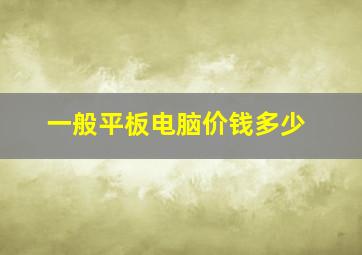 一般平板电脑价钱多少